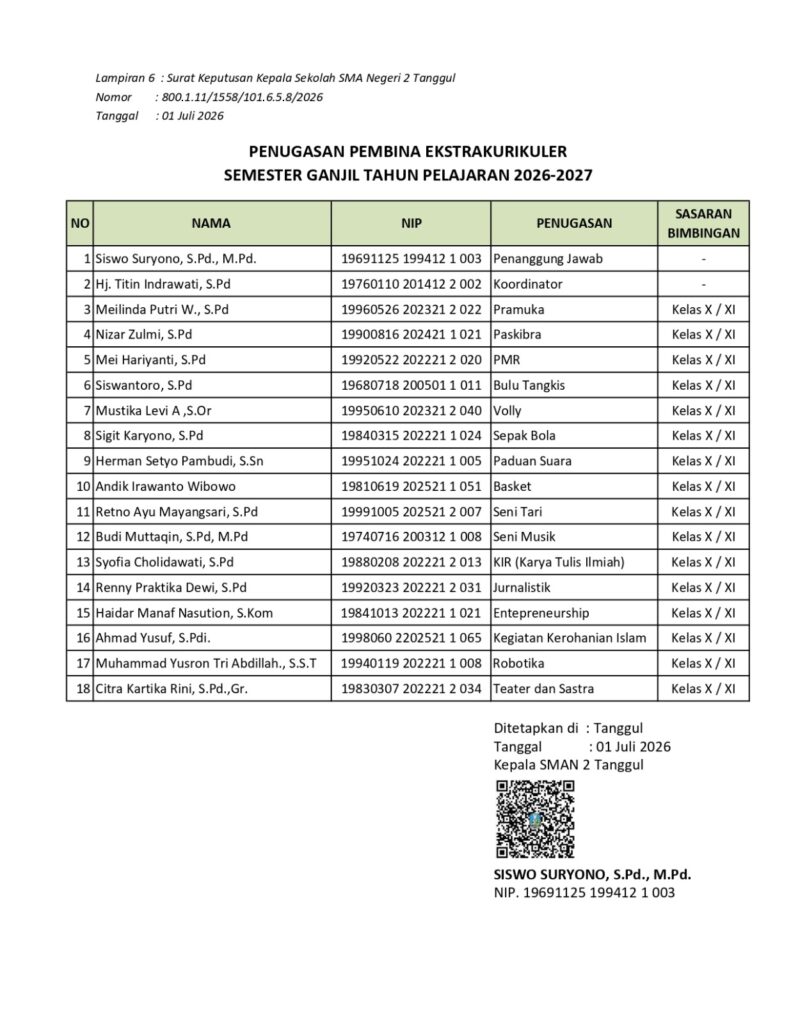 Lampiran 6 : Surat Keputusan Kepala Sekolah SMA Negeri 2 Tanggul
Nomor : 800.1.11/1558/101.6.5.8/2026
Tanggal : 01 Juli 2026

PENUGASAN PEMBINA EKSTRAKURIKULER
SEMESTER GANJIL TAHUN PELAJARAN 2026-2027

| NO | NAMA | NIP | PENUGASAN | SASARAN BIMBINGAN |
|---|---|---|---|---|
| 1 | Siswo Suryono, S.Pd., M.Pd. | 19691125 199412 1 003 | Penanggung Jawab | - |
| 2 | Hj. Titin Indrawati, S.Pd | 19760110 201412 2 002 | Koordinator | - |
| 3 | Meilinda Putri W., S.Pd | 19960526 202321 2 022 | Pramuka | Kelas X / XI |
| 4 | Nizar Zulmi, S.Pd | 19900816 202421 1 021 | Paskibra | Kelas X / XI |
| 5 | Mei Hariyanti, S.Pd | 19920522 202221 2 020 | PMR | Kelas X / XI |
| 6 | Siswantoro, S.Pd | 19680718 200501 1 011 | Bulu Tangkis | Kelas X / XI |
| 7 | Mustika Levi A ,S.Or | 19950610 202321 2 040 | Volly | Kelas X / XI |
| 8 | Sigit Karyono, S.Pd | 19840315 202221 1 024 | Sepak Bola | Kelas X / XI |
| 9 | Herman Setyo Pambudi, S.Sn | 19951024 202221 1 005 | Paduan Suara | Kelas X / XI |
| 10 | Andik Irawanto Wibowo | 19810619 202521 1 051 | Basket | Kelas X / XI |
| 11 | Retno Ayu Mayangsari, S.Pd | 19991005 202521 2 007 | Seni Tari | Kelas X / XI |
| 12 | Budi Muttaqin, S.Pd, M.Pd | 19740716 200312 1 008 | Seni Musik | Kelas X / XI |
| 13 | Syofia Cholidawati, S.Pd | 19880208 202221 2 013 | KIR (Karya Tulis Ilmiah) | Kelas X / XI |
| 14 | Renny Praktika Dewi, S.Pd | 19920323 202221 2 031 | Jurnalistik | Kelas X / XI |
| 15 | Haidar Manaf Nasution, S.Kom | 19841013 202221 1 021 | Entepreneurship | Kelas X / XI |
| 16 | Ahmad Yusuf, S.Pdi. | 1998060 2202521 1 065 | Kegiatan Kerohanian Islam | Kelas X / XI |
| 17 | Muhammad Yusron Tri Abdillah., S.S.T | 19940119 202221 1 008 | Robotika | Kelas X / XI |
| 18 | Citra Kartika Rini, S.Pd.,Gr. | 19830307 202221 2 034 | Teater dan Sastra | Kelas X / XI |

Ditetapkan di : Tanggul
Tanggal : 01 Juli 2026
Kepala SMAN 2 Tanggul

SISWO SURYONO, S.Pd., M.Pd.
NIP. 19691125 199412 1 003